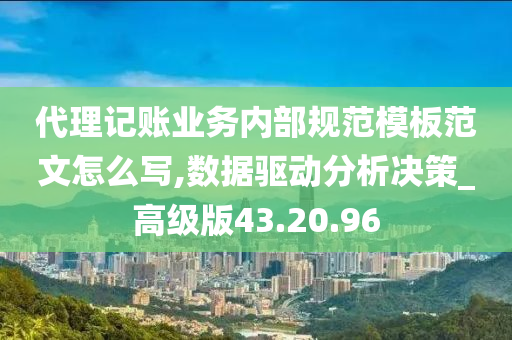 代理记账业务内部规范模板范文怎么写,数据驱动分析决策_高级版43.20.96